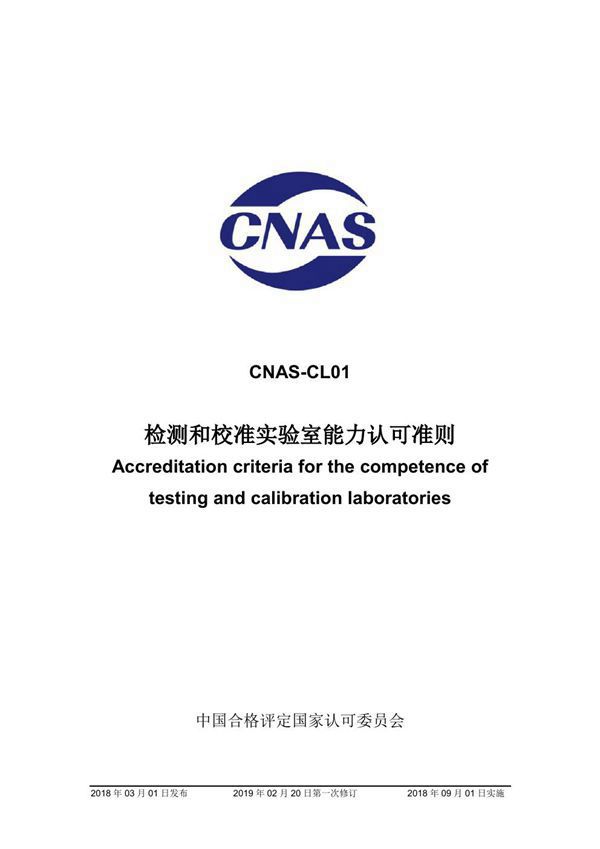 CNAS

CNAS-CL01

检测和校准实验室能力认可准则
Accreditation criteria for the competence of testing and calibration laboratories

中国合格评定国家认可委员会

2018 年 03 月 01 日发布　　2019 年 02 月 20 日第一次修订　　2018 年 09 月 01 日实施